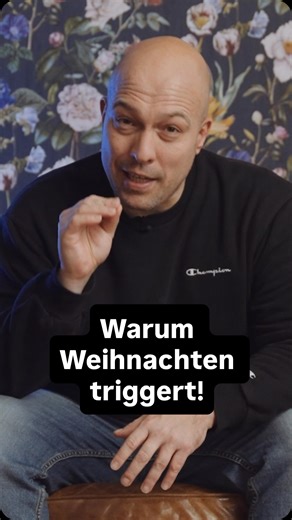 Champion

Warum Weihnachten triggert!